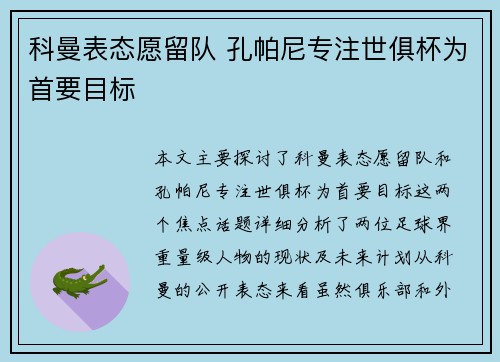 科曼表态愿留队 孔帕尼专注世俱杯为首要目标

本文主要探讨了科曼表态愿留队和孔帕尼专注世俱杯为首要目标这两个焦点话题详细分析了两位足球界重量级人物的现状及未来计划从科曼的公开表态来看虽然俱乐部和外